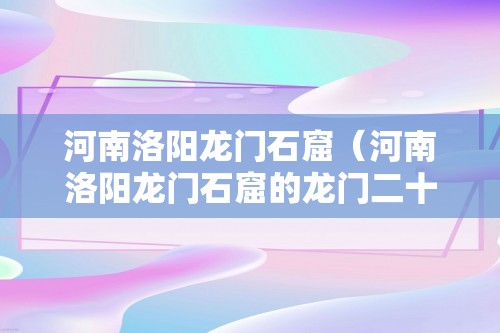 河南洛阳龙门石窟（河南洛阳龙门石窟的龙门二十